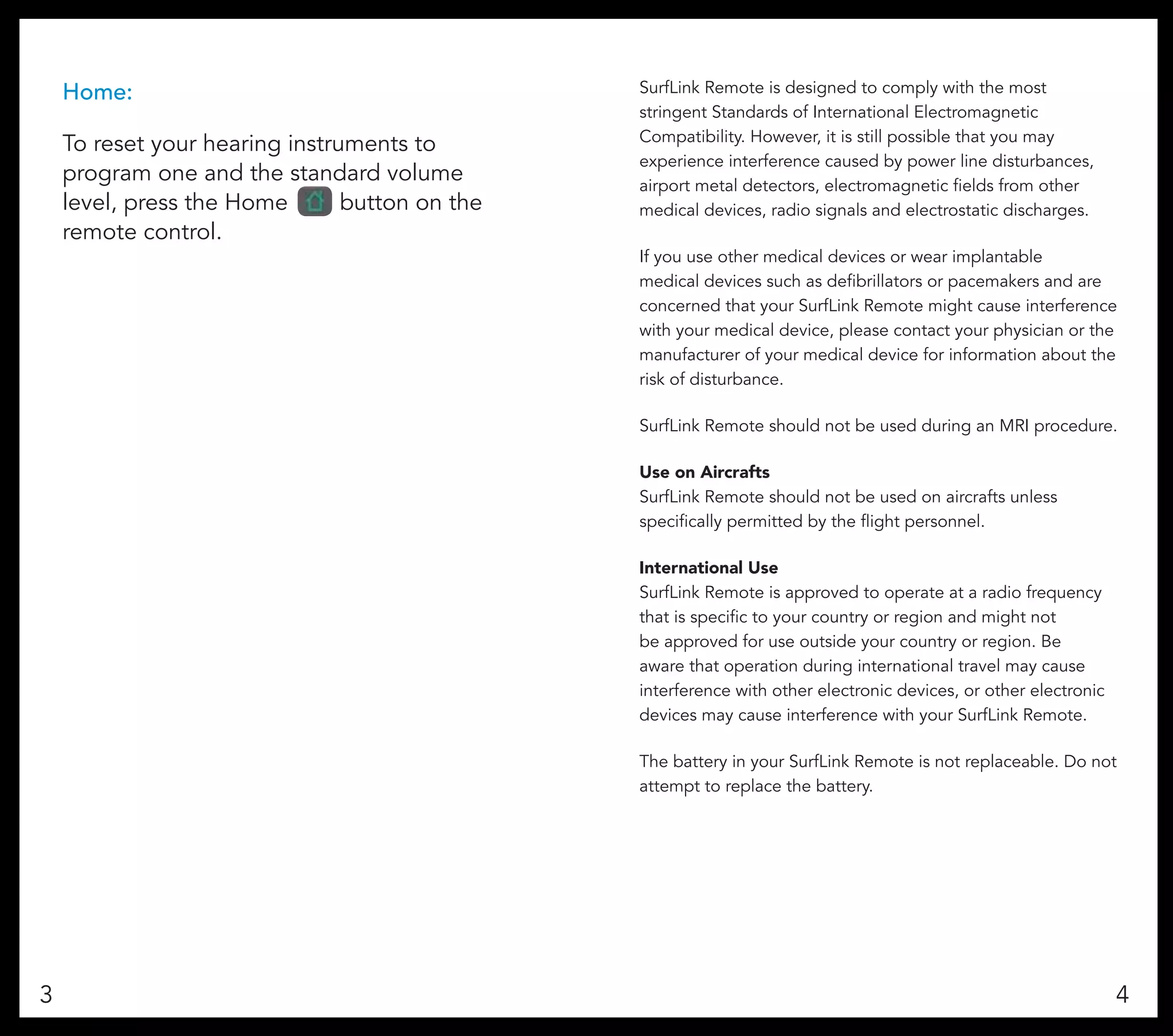 Home:

To reset your hearing instruments to program one and the standard volume level, press the Home button on the remote control.

3

SurfLink Remote is designed to comply with the most stringent Standards of International Electromagnetic Compatibility. However, it is still possible that you may experience interference caused by power line disturbances, airport metal detectors, electromagnetic fields from other medical devices, radio signals and electrostatic discharges.

If you use other medical devices or wear implantable medical devices such as defibrillators or pacemakers and are concerned that your SurfLink Remote might cause interference with your medical device, please contact your physician or the manufacturer of your medical device for information about the risk of disturbance.

SurfLink Remote should not be used during an MRI procedure.

Use on Aircrafts
SurfLink Remote should not be used on aircrafts unless specifically permitted by the flight personnel.

International Use
SurfLink Remote is approved to operate at a radio frequency that is specific to your country or region and might not be approved for use outside your country or region. Be aware that operation during international travel may cause interference with other electronic devices, or other electronic devices may cause interference with your SurfLink Remote.

The battery in your SurfLink Remote is not replaceable. Do not attempt to replace the battery.

4